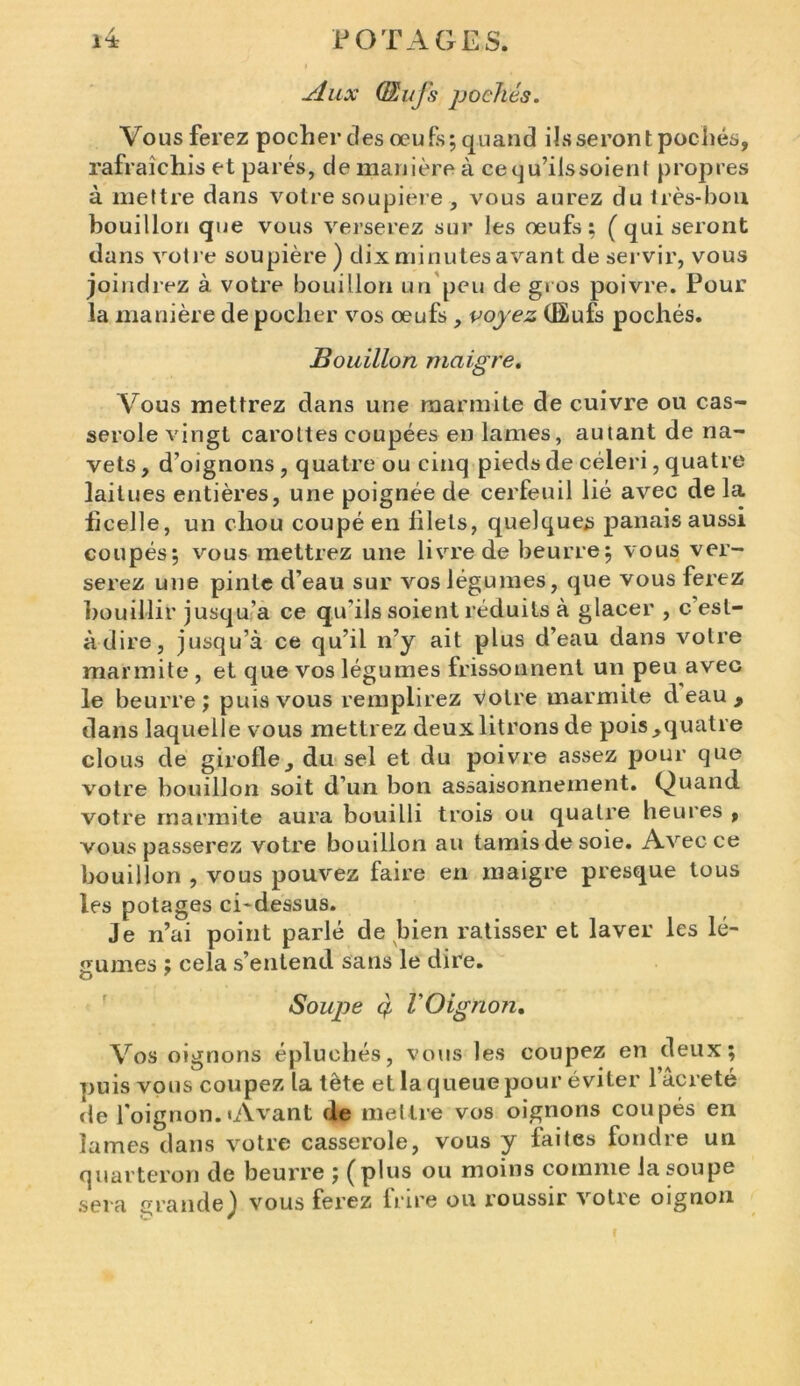 14 POTAGES.

Aux Œufs pochés.

Vous ferez pocher des œufs; quand ils seront pochés, rafraîchis et parés, de manière à ce qu'ils soient propres à mettre dans votre soupiere, vous aurez du très-bon bouillon que vous verserez sur les œufs; (qui seront dans votre soupière) dix minutes avant de servir, vous joindrez à votre bouillon un peu de gros poivre. Pour la manière de pocher vos œufs, voyez Œufs pochés.

Bouillon maigre.

Vous mettrez dans une marmite de cuivre ou casserole vingt carottes coupées en lames, autant de navets, d'oignons, quatre ou cinq pieds de céleri, quatre laitues entières, une poignée de cerfeuil lié avec de la ficelle, un chou coupé en filets, quelques panais aussi coupés; vous mettrez une livre de beurre; vous verserez une pinte d'eau sur vos légumes, que vous ferez bouillir jusqu'a ce qu'ils soient réduits à glacer, c'est-à dire, jusqu'à ce qu'il n'y ait plus d'eau dans votre marmite, et que vos légumes frissonnent un peu avec le beurre; puis vous remplirez votre marmite d'eau, dans laquelle vous mettrez deux litrons de pois, quatre clous de girofle, du sel et du poivre assez pour que votre bouillon soit d'un bon assaisonnement. Quand votre marmite aura bouilli trois ou quatre heures, vous passerez votre bouillon au tamis de soie. Avec ce bouillon, vous pouvez faire en maigre presque tous les potages ci-dessus.
Je n'ai point parlé de bien ratisser et laver les légumes; cela s'entend sans le dire.

Soupe à l'Oignon.

Vos oignons épluchés, vous les coupez en deux; puis vous coupez la tête et la queue pour éviter l'âcreté de l'oignon. Avant de mettre vos oignons coupés en lames dans votre casserole, vous y faites fondre un quarteron de beurre; (plus ou moins comme la soupe sera grande) vous ferez frire ou roussir votre oignon